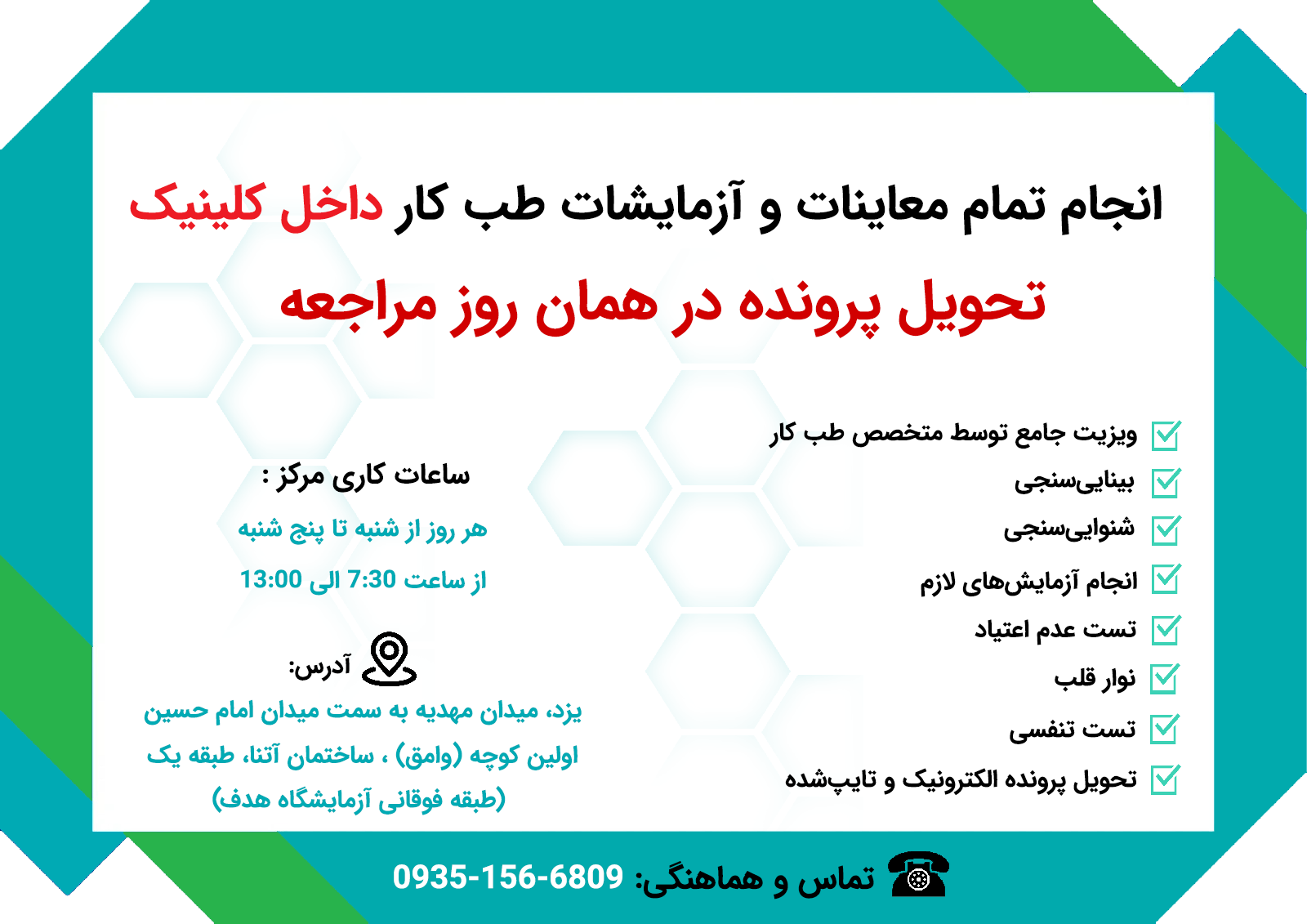 انجام تمام معاینات و آزمایشات طب کار داخل کلینیک

تحویل پرونده در همان روز مراجعه

☑ ویزیت جامع توسط متخصص طب کار
☑ بینایی‌سنجی
☑ شنوایی‌سنجی
☑ انجام آزمایش‌های لازم
☑ تست عدم اعتیاد
☑ نوار قلب
☑ تست تنفسی
☑ تحویل پرونده الکترونیک و تایپ‌شده

ساعات کاری مرکز :

هر روز از شنبه تا پنج شنبه

از ساعت 7:30 الی 13:00

آدرس:

یزد، میدان مهدیه به سمت میدان امام حسین
اولین کوچه (وامق) ، ساختمان آتنا، طبقه یک
(طبقه فوقانی آزمایشگاه هدف)

تماس و هماهنگی: 0935-156-6809